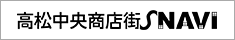 高松中央商店街SNAVI